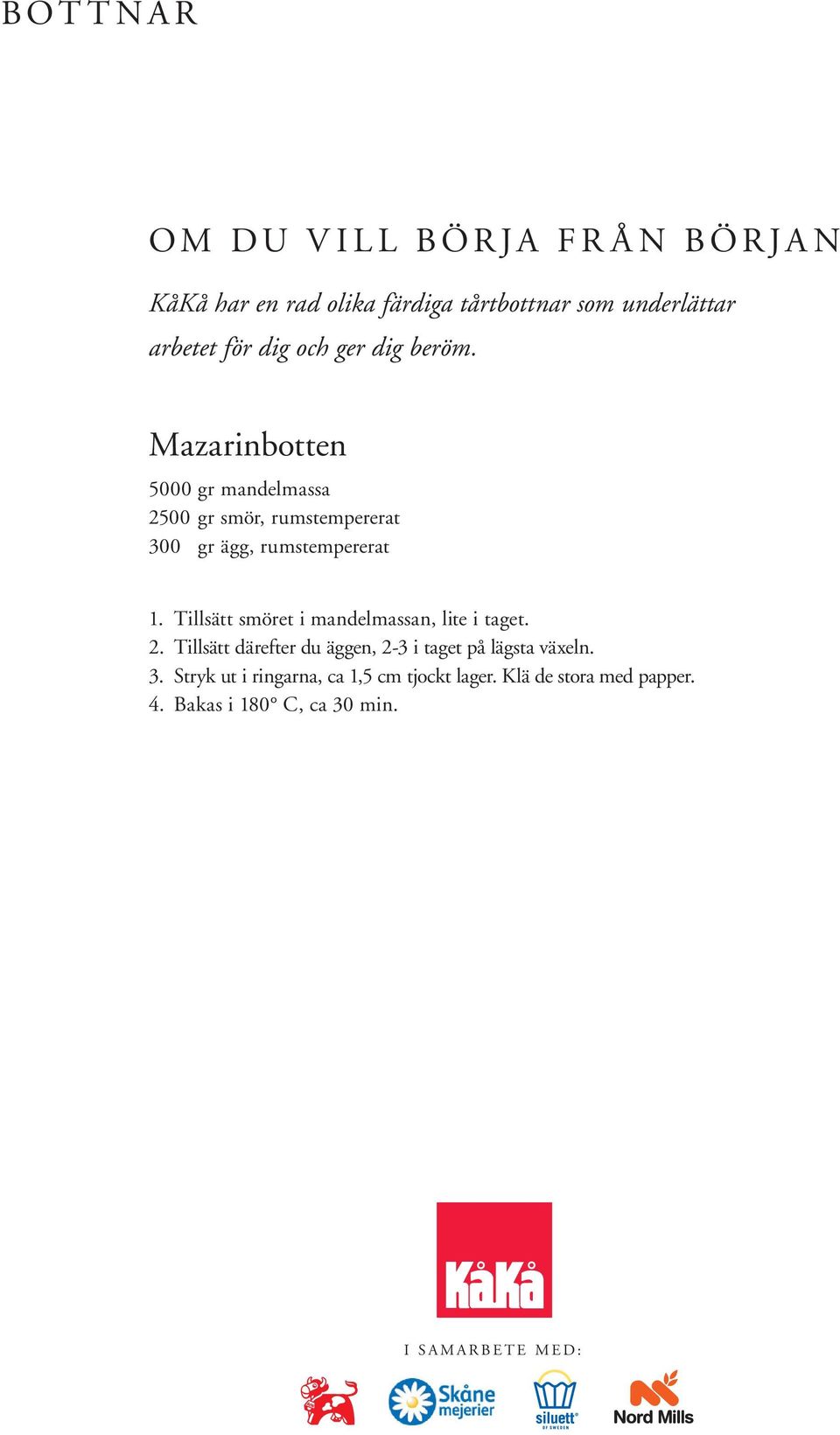 BOTTNAR

OM DU VILL BÖRJA FRÅN BÖRJAN

KåKå har en rad olika färdiga tårtbottnar som underlättar arbetet för dig och ger dig beröm.

Mazarinbotten

5000 gr mandelmassa
2500 gr smör, rumstempererat
300 gr ägg, rumstempererat

1. Tillsätt smöret i mandelmassan, lite i taget.
2. Tillsätt därefter du äggen, 2-3 i taget på lägsta växeln.
3. Stryk ut i ringarna, ca 1,5 cm tjockt lager. Klä de stora med papper.
4. Bakas i 180° C, ca 30 min.

KåKå

I SAMARBETE MED:

Skåne mejerier

siluett OF SWEDEN

Nord Mills